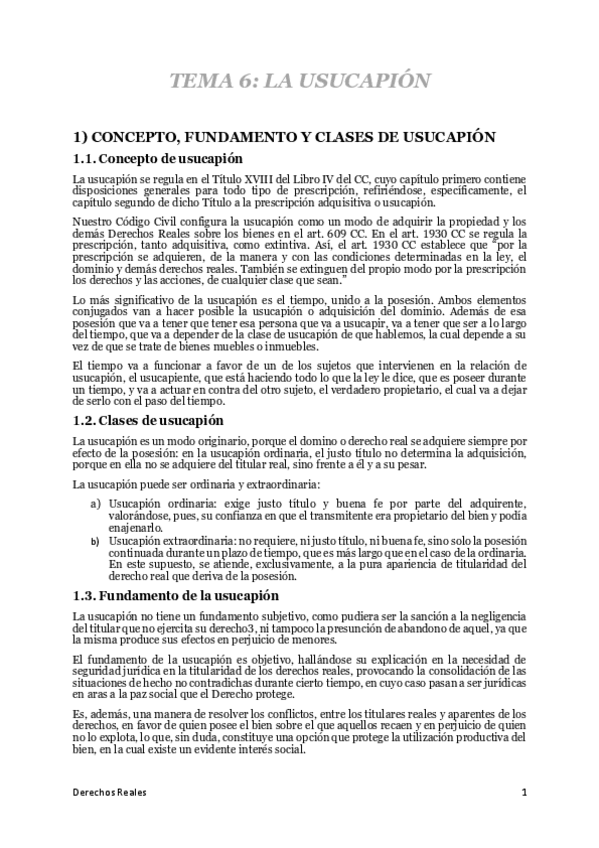 TEMA 6: LA USUCAPIÓN

1) CONCEPTO, FUNDAMENTO Y CLASES DE USUCAPIÓN

1.1. Concepto de usucapión

La usucapión se regula en el Título XVIII del Libro IV del CC, cuyo capítulo primero contiene disposiciones generales para todo tipo de prescripción, refiriéndose, específicamente, el capítulo segundo de dicho Título a la prescripción adquisitiva o usucapión.

Nuestro Código Civil configura la usucapión como un modo de adquirir la propiedad y los demás Derechos Reales sobre los bienes en el art. 609 CC. En el art. 1930 CC se regula la prescripción, tanto adquisitiva, como extintiva. Así, el art. 1930 CC establece que "por la prescripción se adquieren, de la manera y con las condiciones determinadas en la ley, el dominio y demás derechos reales. También se extinguen del propio modo por la prescripción los derechos y las acciones, de cualquier clase que sean."

Lo más significativo de la usucapión es el tiempo, unido a la posesión. Ambos elementos conjugados van a hacer posible la usucapión o adquisición del dominio. Además de esa posesión que va a tener que tener esa persona que va a usucapir, va a tener que ser a lo largo del tiempo, que va a depender de la clase de usucapión de que hablemos, la cual depende a su vez de que se trate de bienes muebles o inmuebles.

El tiempo va a funcionar a favor de un de los sujetos que intervienen en la relación de usucapión, el usucapiente, que está haciendo todo lo que la ley le dice, que es poseer durante un tiempo, y va a actuar en contra del otro sujeto, el verdadero propietario, el cual va a dejar de serlo con el paso del tiempo.

1.2. Clases de usucapión

La usucapión es un modo originario, porque el domino o derecho real se adquiere siempre por efecto de la posesión: en la usucapión ordinaria, el justo título no determina la adquisición, porque en ella no se adquiere del titular real, sino frente a él y a su pesar.

La usucapión puede ser ordinaria y extraordinaria:

a) Usucapión ordinaria: exige justo título y buena fe por parte del adquirente, valorándose, pues, su confianza en que el transmitente era propietario del bien y podía enajenarlo.

b) Usucapión extraordinaria: no requiere, ni justo título, ni buena fe, sino solo la posesión continuada durante un plazo de tiempo, que es más largo que en el caso de la ordinaria. En este supuesto, se atiende, exclusivamente, a la pura apariencia de titularidad del derecho real que deriva de la posesión.

1.3. Fundamento de la usucapión

La usucapión no tiene un fundamento subjetivo, como pudiera ser la sanción a la negligencia del titular que no ejercita su derecho3, ni tampoco la presunción de abandono de aquel, ya que la misma produce sus efectos en perjuicio de menores.

El fundamento de la usucapión es objetivo, hallándose su explicación en la necesidad de seguridad jurídica en la titularidad de los derechos reales, provocando la consolidación de las situaciones de hecho no contradichas durante cierto tiempo, en cuyo caso pasan a ser jurídicas en aras a la paz social que el Derecho protege.

Es, además, una manera de resolver los conflictos, entre los titulares reales y aparentes de los derechos, en favor de quien posee el bien sobre el que aquellos recaen y en perjuicio de quien no lo explota, lo que, sin duda, constituye una opción que protege la utilización productiva del bien, en la cual existe un evidente interés social.

Derechos Reales

1